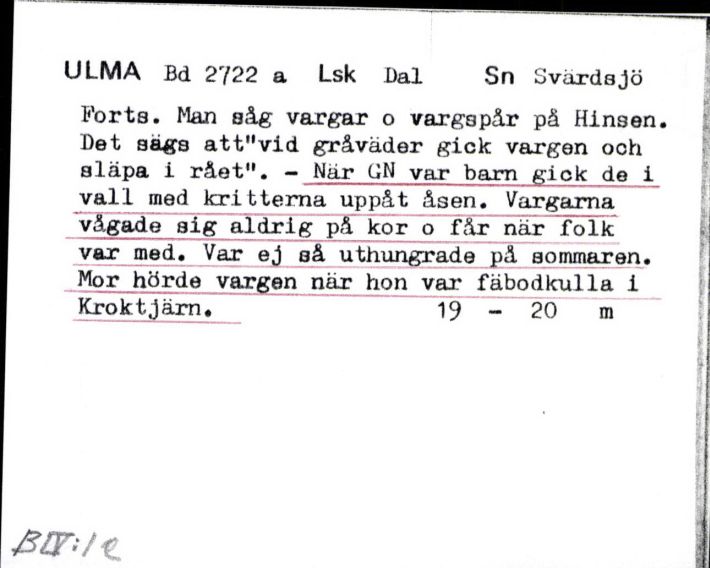 ULMA Bd 2722 a Lsk Dal Sn Svärdsjö

Forts. Man såg vargar o vargspår på Hinsen. Det sägs att"vid gråväder gick vargen och släpa i rået". - När GN var barn gick de i vall med kritterna uppåt åsen. Vargarna vågade sig aldrig på kor o får när folk var med. Var ej så uthungrade på sommaren. Mor hörde vargen när hon var fäbodkulla i Kroktjärn. 19 - 20 m

BIV:1e